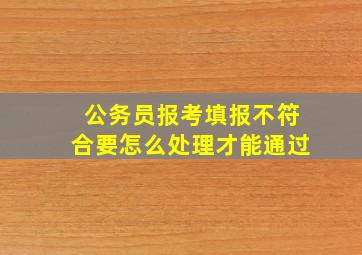 公务员报考填报不符合要怎么处理才能通过